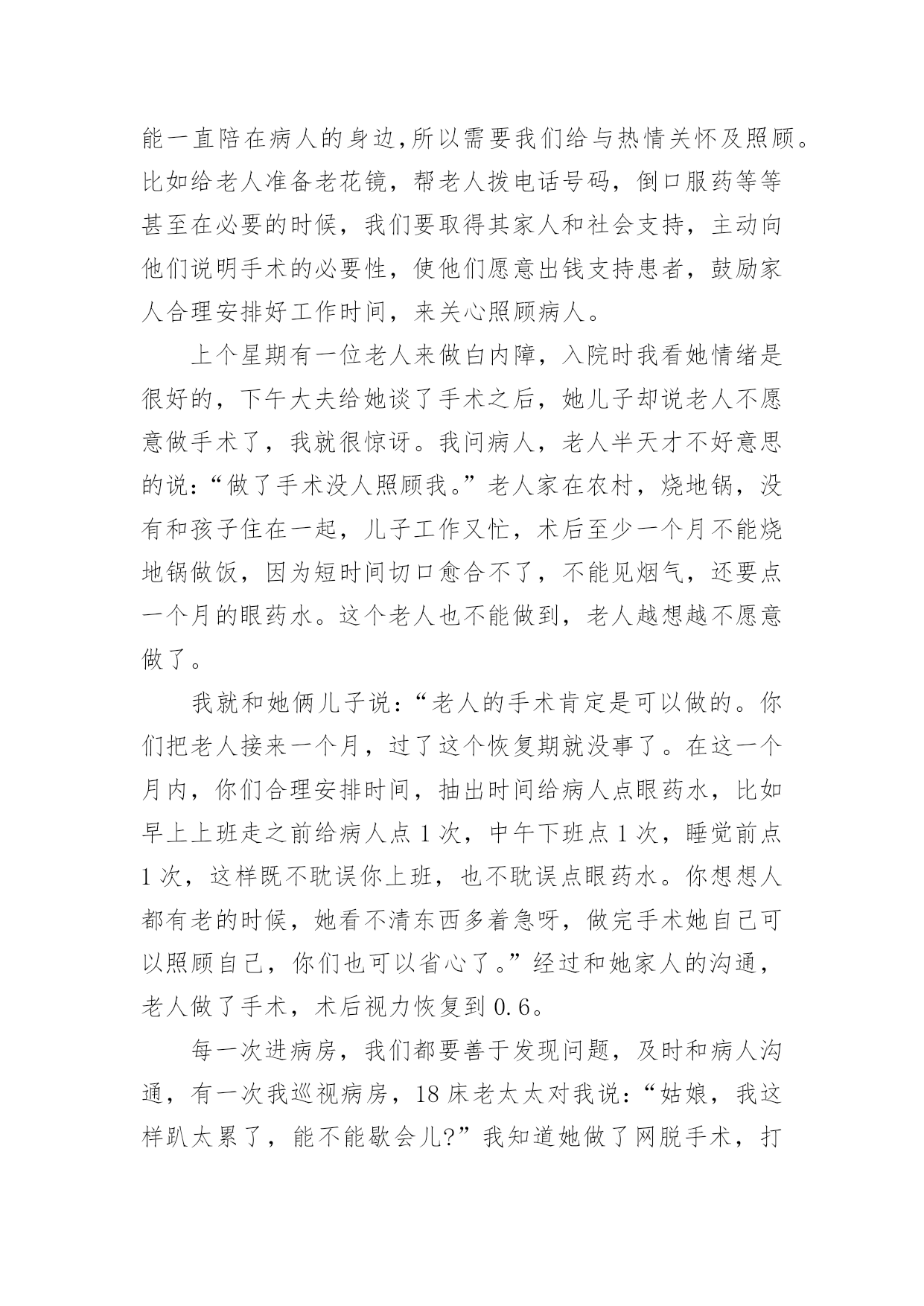 能一直陪在病人的身边,所以需要我们给与热情关怀及照顾。比如给老人准备老花镜，帮老人拨电话号码，倒口服药等等甚至在必要的时候，我们要取得其家人和社会支持，主动向他们说明手术的必要性，使他们愿意出钱支持患者，鼓励家人合理安排好工作时间，来关心照顾病人。

上个星期有一位老人来做白内障，入院时我看她情绪是很好的，下午大夫给她谈了手术之后，她儿子却说老人不愿意做手术了，我就很惊讶。我问病人，老人半天才不好意思的说:“做了手术没人照顾我。”老人家在农村，烧地锅，没有和孩子住在一起，儿子工作又忙，术后至少一个月不能烧地锅做饭，因为短时间切口愈合不了，不能见烟气，还要点一个月的眼药水。这个老人也不能做到，老人越想越不愿意做了。

我就和她俩儿子说:“老人的手术肯定是可以做的。你们把老人接来一个月，过了这个恢复期就没事了。在这一个月内，你们合理安排时间，抽出时间给病人点眼药水，比如早上上班走之前给病人点 1 次，中午下班点 1 次，睡觉前点 1 次，这样既不耽误你上班，也不耽误点眼药水。你想想人都有老的时候，她看不清东西多着急呀，做完手术她自己可以照顾自己，你们也可以省心了。”经过和她家人的沟通，老人做了手术，术后视力恢复到 0.6。

每一次进病房，我们都要善于发现问题，及时和病人沟通，有一次我巡视病房，18 床老太太对我说:“姑娘，我这样趴太累了，能不能歇会儿?”我知道她做了网脱手术，打